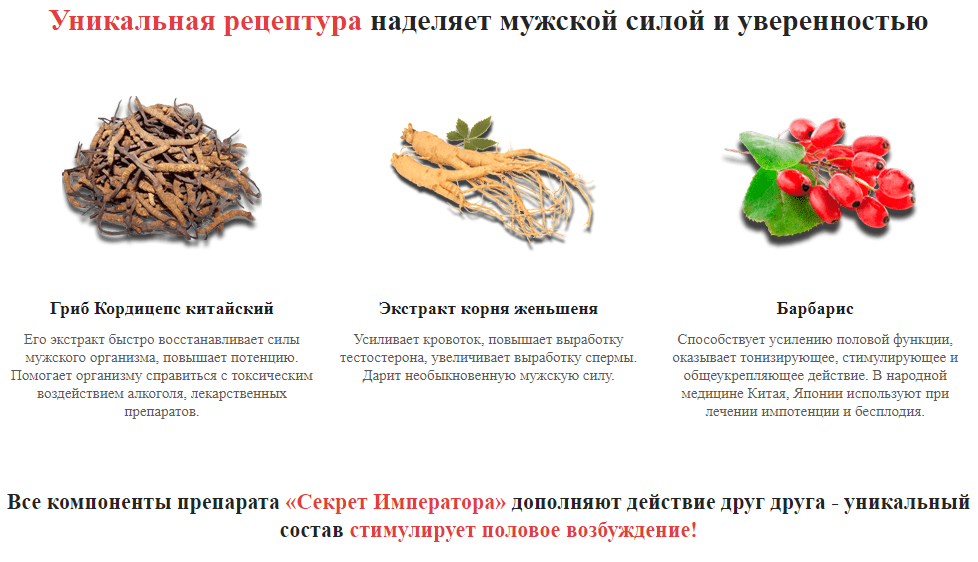 Уникальная рецептура наделяет мужской силой и уверенностью

Гриб Кордицепс китайский

Его экстракт быстро восстанавливает силы мужского организма, повышает потенцию. Помогает организму справиться с токсическим воздействием алкоголя, лекарственных препаратов.

Экстракт корня женьшеня

Усиливает кровоток, повышает выработку тестостерона, увеличивает выработку спермы. Дарит необыкновенную мужскую силу.

Барбарис

Способствует усилению половой функции, оказывает тонизирующее, стимулирующее и общеукрепляющее действие. В народной медицине Китая, Японии используют при лечении импотенции и бесплодия.

Все компоненты препарата «Секрет Императора» дополняют действие друг друга - уникальный состав стимулирует половое возбуждение!